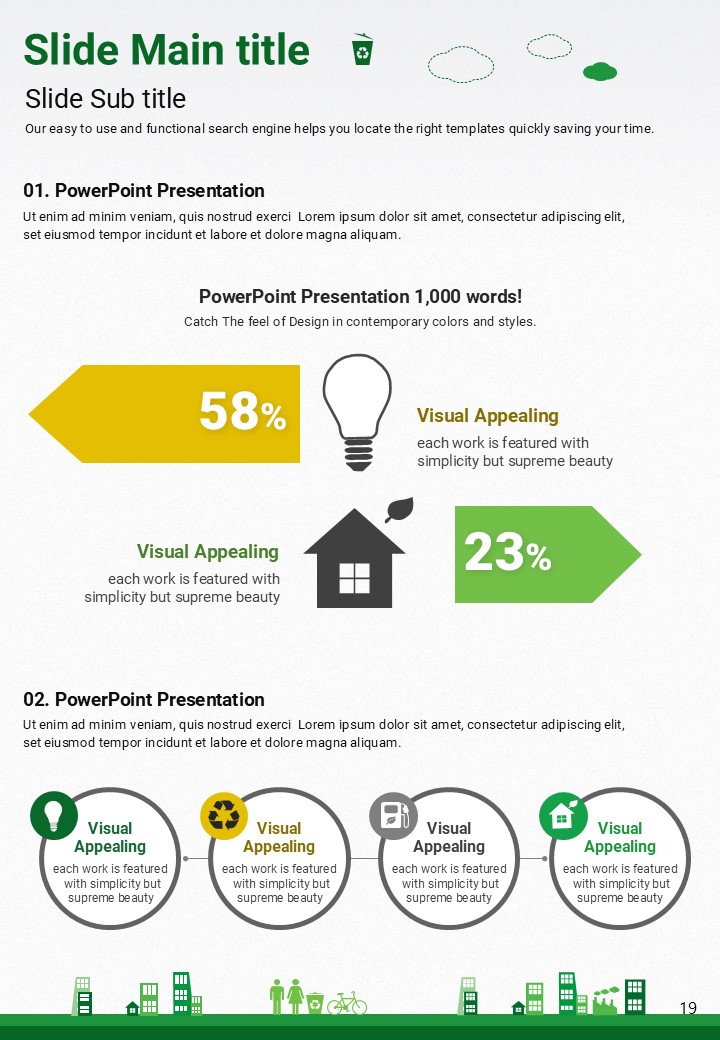 Slide Main title

Slide Sub title

Our easy to use and functional search engine helps you locate the right templates quickly saving your time.

01. PowerPoint Presentation

Ut enim ad minim veniam, quis nostrud exerci Lorem ipsum dolor sit amet, consectetur adipiscing elit, set eiusmod tempor incidunt et labore et dolore magna aliquam.

PowerPoint Presentation 1,000 words!

Catch The feel of Design in contemporary colors and styles.

58%

Visual Appealing

each work is featured with simplicity but supreme beauty

Visual Appealing

each work is featured with simplicity but supreme beauty

23%

02. PowerPoint Presentation

Ut enim ad minim veniam, quis nostrud exerci Lorem ipsum dolor sit amet, consectetur adipiscing elit, set eiusmod tempor incidunt et labore et dolore magna aliquam.

Visual Appealing

each work is featured with simplicity but supreme beauty

Visual Appealing

each work is featured with simplicity but supreme beauty

Visual Appealing

each work is featured with simplicity but supreme beauty

Visual Appealing

each work is featured with simplicity but supreme beauty

19